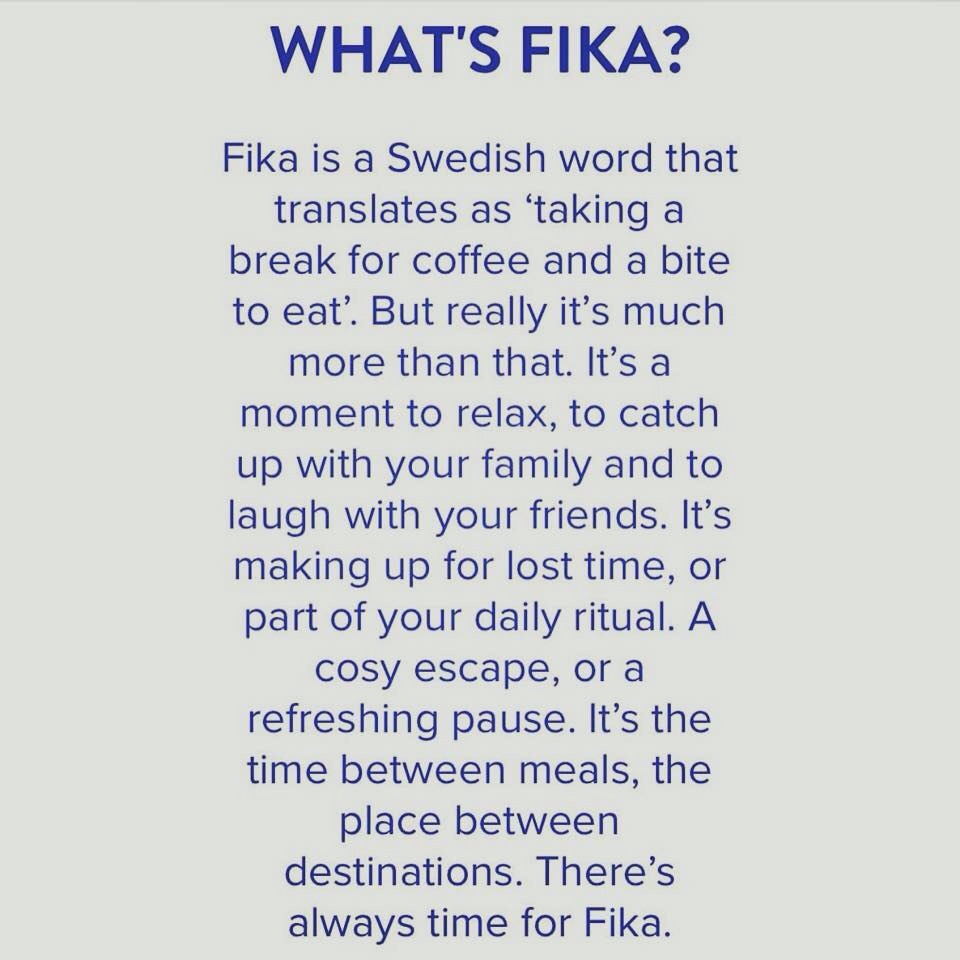 WHAT'S FIKA?

Fika is a Swedish word that translates as 'taking a break for coffee and a bite to eat'. But really it's much more than that. It's a moment to relax, to catch up with your family and to laugh with your friends. It's making up for lost time, or part of your daily ritual. A cosy escape, or a refreshing pause. It's the time between meals, the place between destinations. There's always time for Fika.